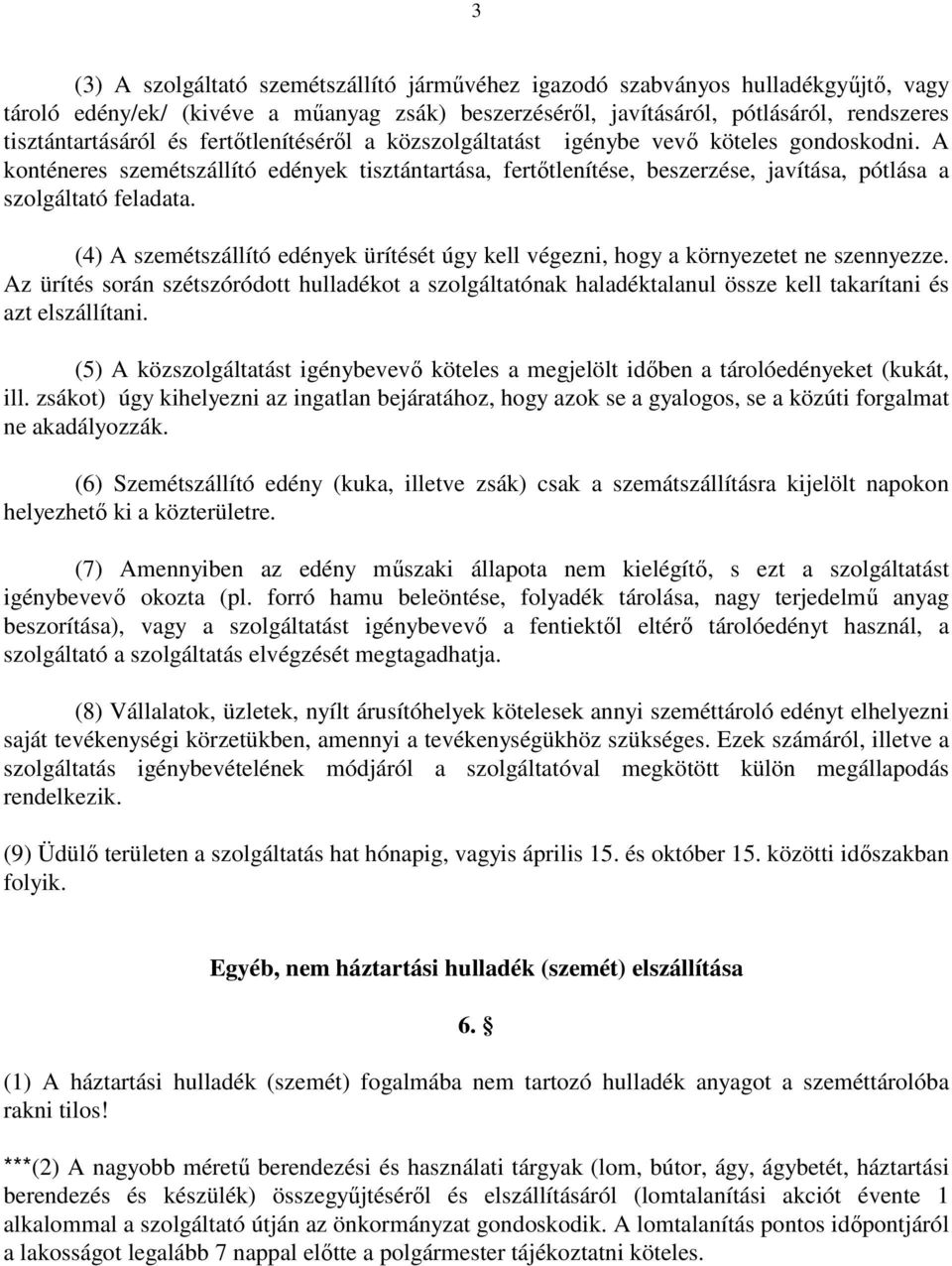 3

(3) A szolgáltató szemétszállító járművéhez igazodó szabványos hulladékgyűjtő, vagy tároló edény/ek/ (kivéve a műanyag zsák) beszerzéséről, javításáról, pótlásáról, rendszeres tisztántartásáról és fertőtlenítéséről a közszolgáltatást igénybe vevő köteles gondoskodni. A konténeres szemétszállító edények tisztántartása, fertőtlenítése, beszerzése, javítása, pótlása a szolgáltató feladata.

(4) A szemétszállító edények ürítését úgy kell végezni, hogy a környezetet ne szennyezze. Az ürítés során szétszóródott hulladékot a szolgáltatónak haladéktalanul össze kell takarítani és azt elszállítani.

(5) A közszolgáltatást igénybevevő köteles a megjelölt időben a tárolóedényeket (kukát, ill. zsákot) úgy kihelyezni az ingatlan bejáratához, hogy azok se a gyalogos, se a közúti forgalmat ne akadályozzák.

(6) Szemétszállító edény (kuka, illetve zsák) csak a szemátszállításra kijelölt napokon helyezhető ki a közterületre.

(7) Amennyiben az edény műszaki állapota nem kielégítő, s ezt a szolgáltatást igénybevevő okozta (pl. forró hamu beleöntése, folyadék tárolása, nagy terjedelmű anyag beszorítása), vagy a szolgáltatást igénybevevő a fentiektől eltérő tárolóedényt használ, a szolgáltató a szolgáltatás elvégzését megtagadhatja.

(8) Vállalatok, üzletek, nyílt árusítóhelyek kötelesek annyi szeméttároló edényt elhelyezni saját tevékenységi körzetükben, amennyi a tevékenységükhöz szükséges. Ezek számáról, illetve a szolgáltatás igénybevételének módjáról a szolgáltatóval megkötött külön megállapodás rendelkezik.

(9) Üdülő területen a szolgáltatás hat hónapig, vagyis április 15. és október 15. közötti időszakban folyik.

Egyéb, nem háztartási hulladék (szemét) elszállítása

6. §

(1) A háztartási hulladék (szemét) fogalmába nem tartozó hulladék anyagot a szeméttárolóba rakni tilos!

***(2) A nagyobb méretű berendezési és használati tárgyak (lom, bútor, ágy, ágybetét, háztartási berendezés és készülék) összegyűjtéséről és elszállításáról (lomtalanítási akciót évente 1 alkalommal a szolgáltató útján az önkormányzat gondoskodik. A lomtalanítás pontos időpontjáról a lakosságot legalább 7 nappal előtte a polgármester tájékoztatni köteles.